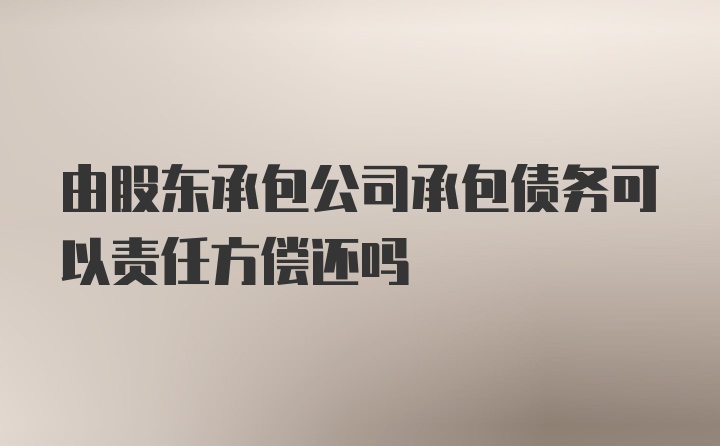 由股东承包公司承包债务可以责任方偿还吗